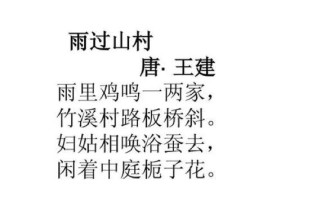 雨过山村
唐· 王建
雨里鸡鸣一两家，
竹溪村路板桥斜。
妇姑相唤浴蚕去，
闲着中庭栀子花。